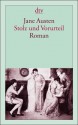 dtv

Jane Austen
Stolz und Vorurteil
Roman